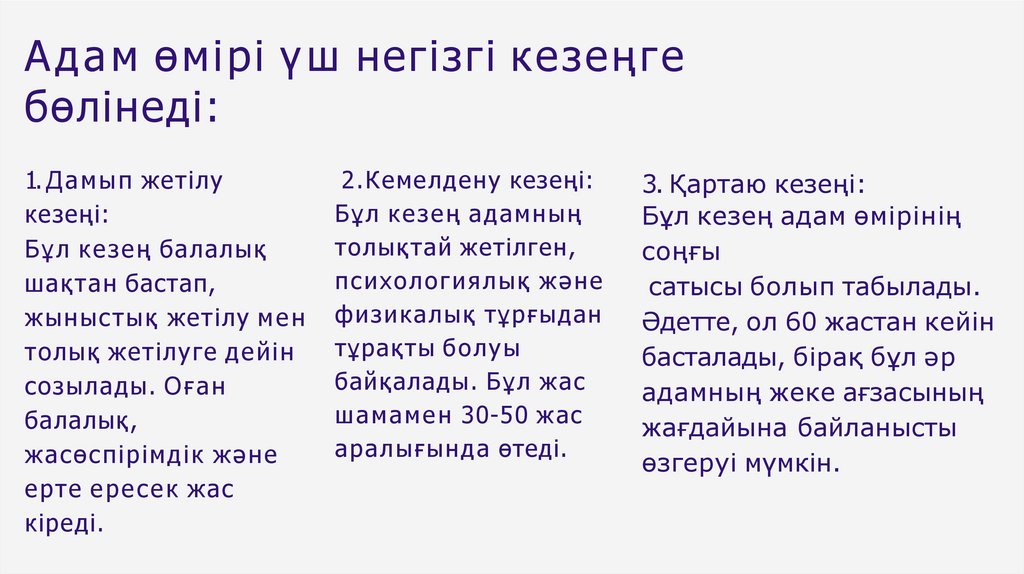 Адам өмірі үш негізгі кезеңге бөлінеді:

1.Дамып жетілу кезеңі:
Бұл кезең балалық шақтан бастап, жыныстық жетілу мен толық жетілуге дейін созылады. Оған балалық, жасөспірімдік және ерте ересек жас кіреді.

2.Кемелдену кезеңі:
Бұл кезең адамның толықтай жетілген, психологиялық және физикалық тұрғыдан тұрақты болуы байқалады. Бұл жас шамамен 30-50 жас аралығында өтеді.

3. Қартаю кезеңі:
Бұл кезең адам өмірінің соңғы сатысы болып табылады. Әдетте, ол 60 жастан кейін басталады, бірақ бұл әр адамның жеке ағзасының жағдайына байланысты өзгеруі мүмкін.